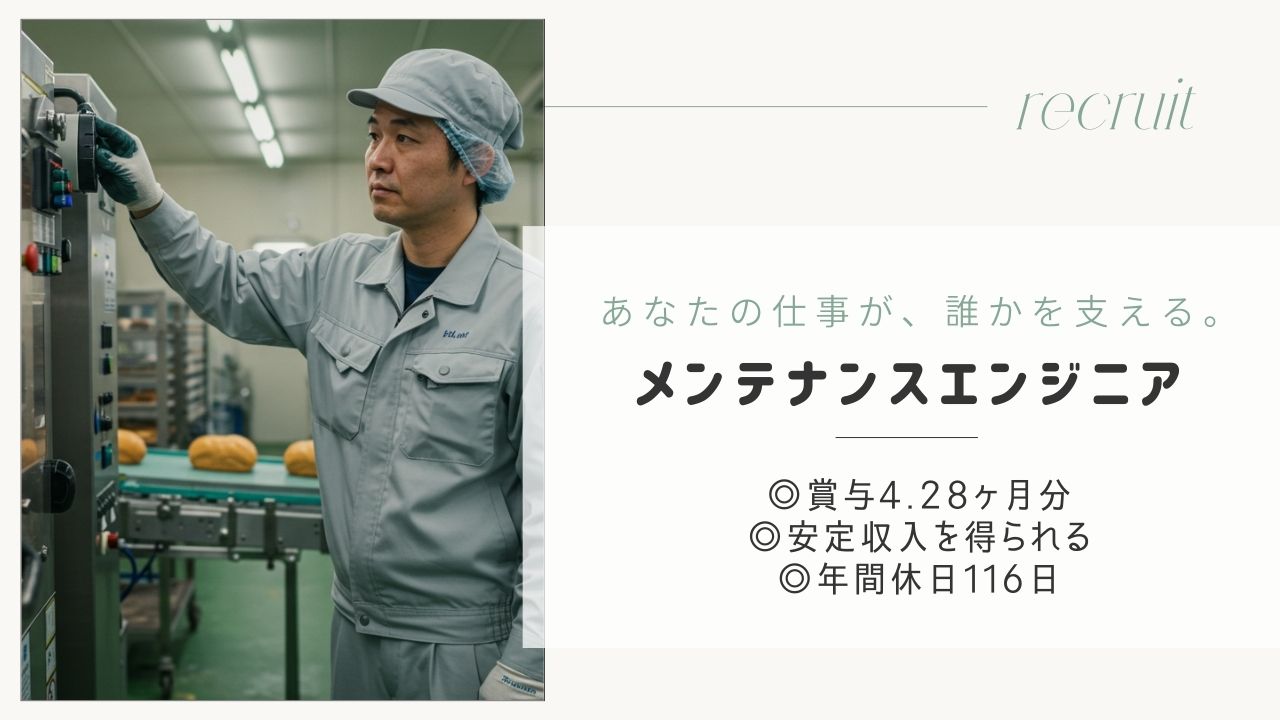 recruit

あなたの仕事が、誰かを支える。

メンテナンスエンジニア

◎賞与4.28ヶ月分
◎安定収入を得られる
◎年間休日116日